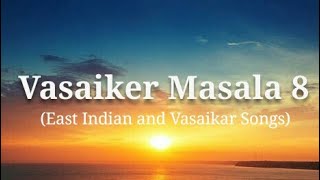 Vasaiker Masala 8
(East Indian and Vasaikar Songs)